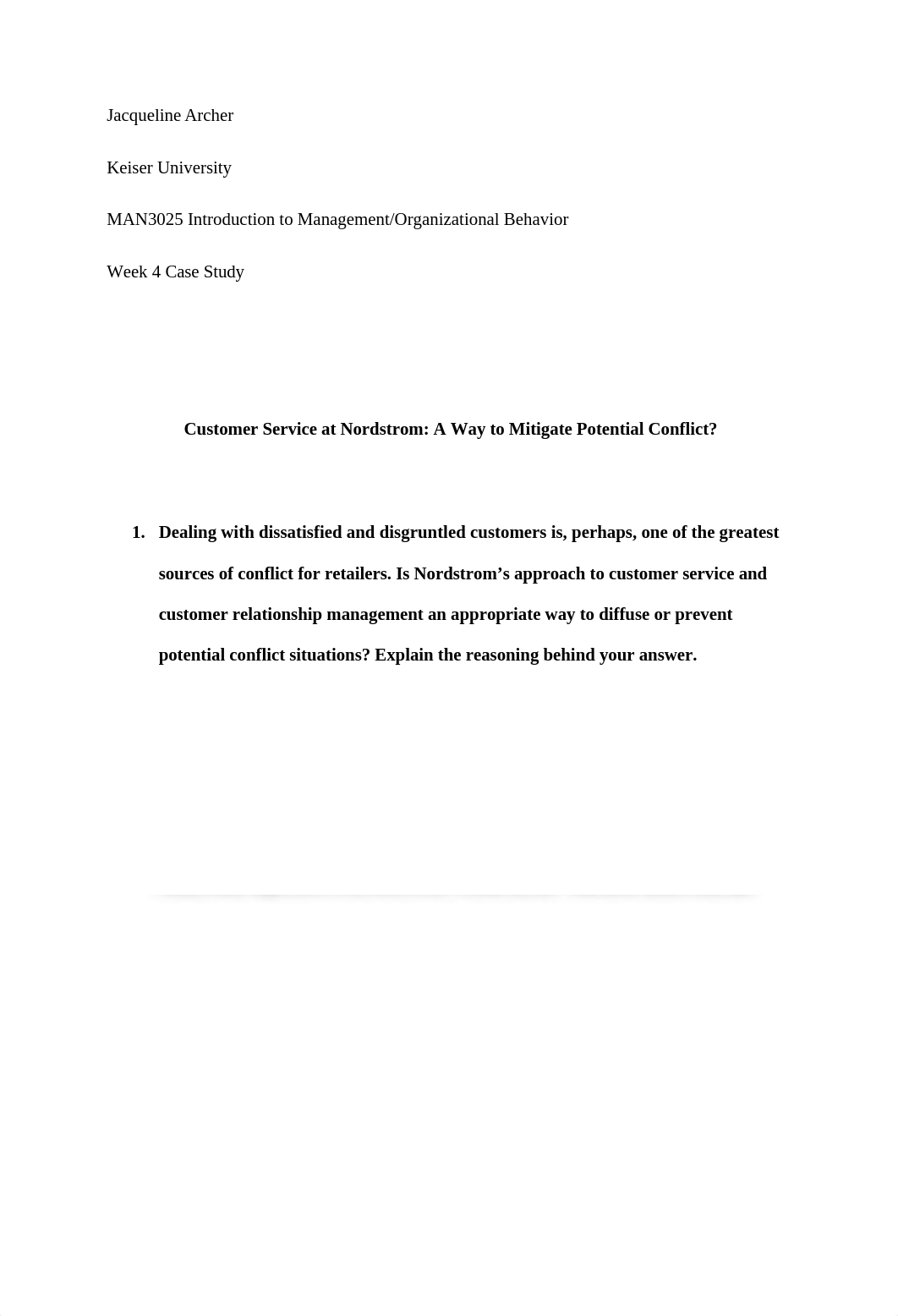 Jacqueline Archer

Keiser University

MAN3025 Introduction to Management/Organizational Behavior

Week 4 Case Study

Customer Service at Nordstrom: A Way to Mitigate Potential Conflict?

1. Dealing with dissatisfied and disgruntled customers is, perhaps, one of the greatest sources of conflict for retailers. Is Nordstrom's approach to customer service and customer relationship management an appropriate way to diffuse or prevent potential conflict situations? Explain the reasoning behind your answer.